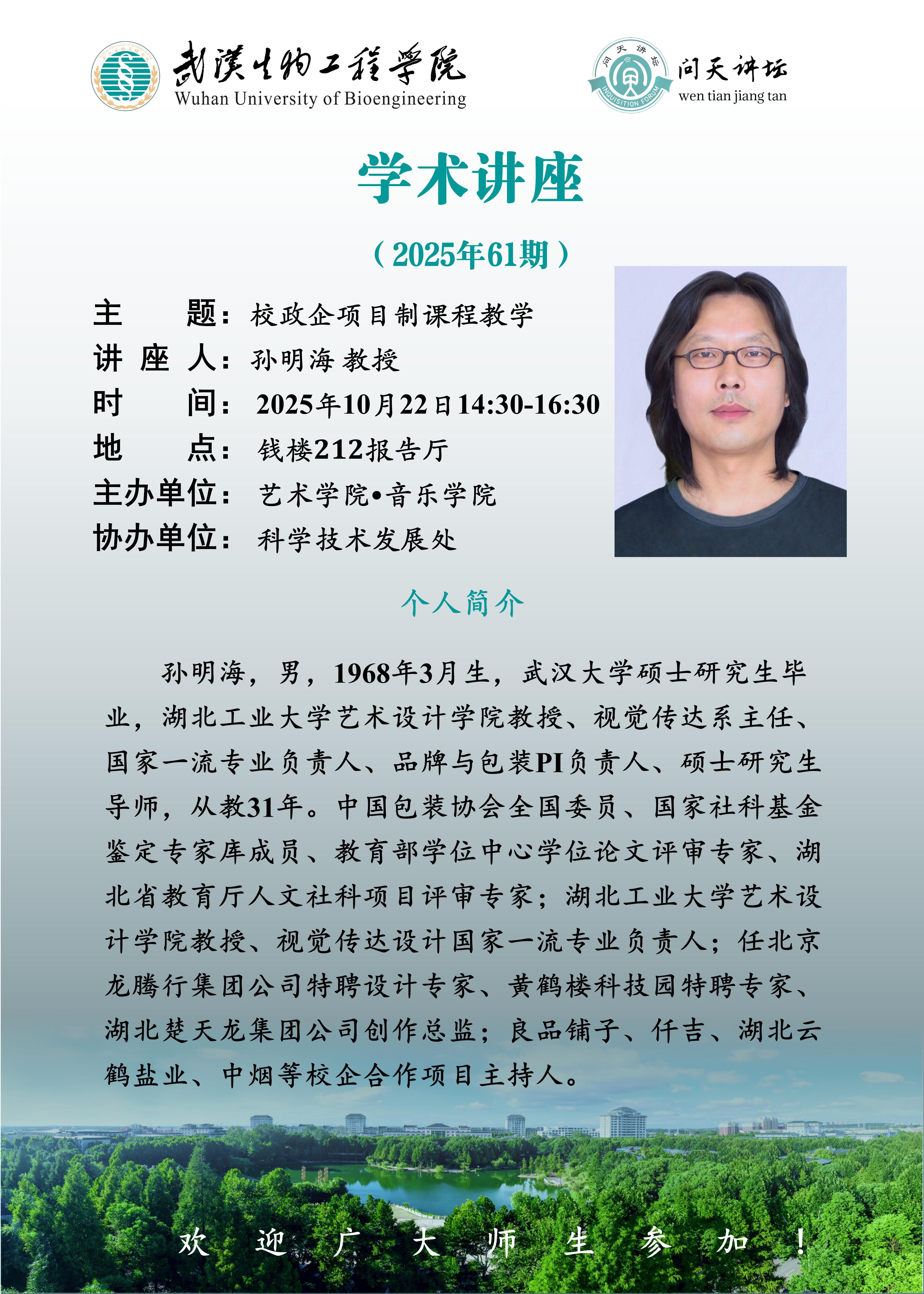 武漢生物工程學院
Wuhan University of Bioengineering

问天讲坛
INQUISITION FORUM
问天讲坛
wen tian jiang tan

学术讲座

（2025年61期）

主　　题：校政企项目制课程教学
讲 座 人：孙明海 教授
时　　间：2025年10月22日14:30-16:30
地　　点：钱楼212报告厅
主办单位：艺术学院•音乐学院
协办单位：科学技术发展处

个人简介

孙明海，男，1968年3月生，武汉大学硕士研究生毕业，湖北工业大学艺术设计学院教授、视觉传达系主任、国家一流专业负责人、品牌与包装PI负责人、硕士研究生导师，从教31年。中国包装协会全国委员、国家社科基金鉴定专家库成员、教育部学位中心学位论文评审专家、湖北省教育厅人文社科项目评审专家；湖北工业大学艺术设计学院教授、视觉传达设计国家一流专业负责人；任北京龙腾行集团公司特聘设计专家、黄鹤楼科技园特聘专家、湖北楚天龙集团公司创作总监；良品铺子、仟吉、湖北云鹤盐业、中烟等校企合作项目主持人。

欢　迎　广　大　师　生　参　加　！